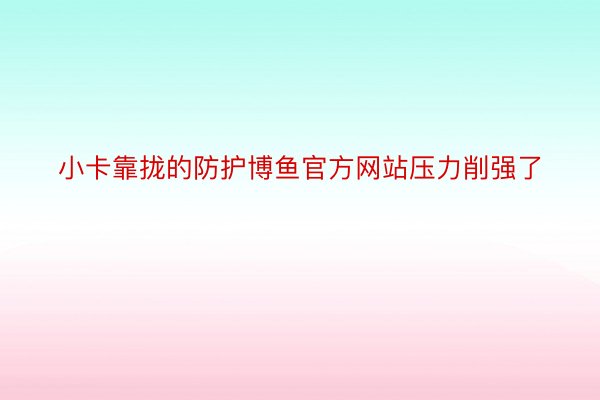 小卡靠拢的防护博鱼官方网站压力削强了